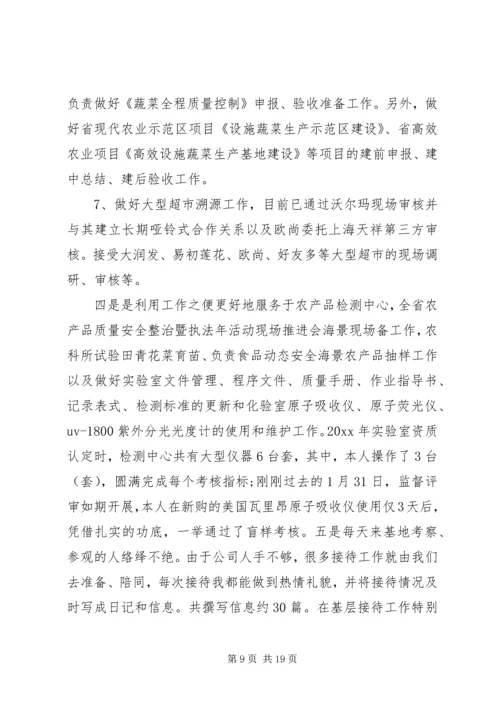 负责做好《蔬菜全程质量控制》申报、验收准备工作。另外，做好省现代农业示范区项目《设施蔬菜生产示范区建设》、省高效农业项目《高效设施蔬菜生产基地建设》等项目的建前申报、建中总结、建后验收工作。

7、做好大型超市溯源工作，目前已通过沃尔玛现场审核并与其建立长期哑铃式合作关系以及欧尚委托上海天祥第三方审核。接受大润发、易初莲花、欧尚、好友多等大型超市的现场调研、审核等。

四是是利用工作之便更好地服务于农产品检测中心，全省农产品质量安全整治暨执法年活动现场推进会海景现场备工作，农科所试验田青花菜育苗、负责食品动态安全海景农产品抽样工作以及做好实验室文件管理、程序文件、质量手册、作业指导书、记录表式、检测标准的更新和化验室原子吸收仪、原子荧光仪、uv-1800 紫外分光光度计的使用和维护工作。20xx 年实验室资质认定时，检测中心共有大型仪器 6 台套，其中，本人操作了 3 台（套），圆满完成每个考核指标；刚刚过去的 1 月 31 日，监督评审如期开展，本人在新购的美国瓦里昂原子吸收仪使用仅 3 天后，凭借扎实的功底，一举通过了盲样考核。五是每天来基地考察、参观的人络绎不绝。由于公司人手不够，很多接待工作就由我们去准备、陪同，每次接待我都能做到热情礼貌，并将接待情况及时写成日记和信息。共撰写信息约 30 篇。在基层接待工作特别

第 9 页 共 19 页